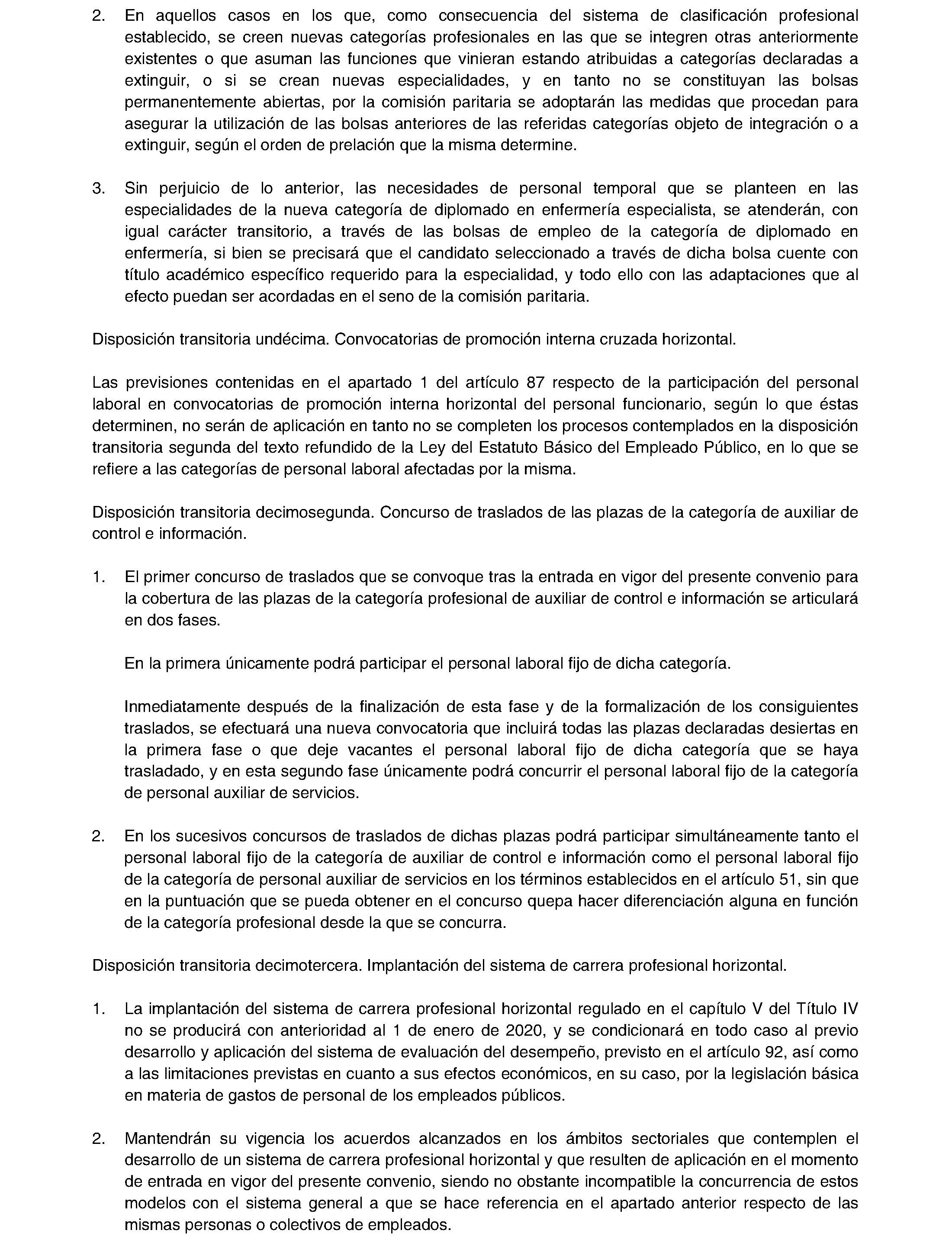 2. En aquellos casos en los que, como consecuencia del sistema de clasificación profesional establecido, se creen nuevas categorías profesionales en las que se integren otras anteriormente existentes o que asuman las funciones que vinieran estando atribuidas a categorías declaradas a extinguir, o si se crean nuevas especialidades, y en tanto no se constituyan las bolsas permanentemente abiertas, por la comisión paritaria se adoptarán las medidas que procedan para asegurar la utilización de las bolsas anteriores de las referidas categorías objeto de integración o a extinguir, según el orden de prelación que la misma determine.

3. Sin perjuicio de lo anterior, las necesidades de personal temporal que se planteen en las especialidades de la nueva categoría de diplomado en enfermería especialista, se atenderán, con igual carácter transitorio, a través de las bolsas de empleo de la categoría de diplomado en enfermería, si bien se precisará que el candidato seleccionado a través de dicha bolsa cuente con título académico específico requerido para la especialidad, y todo ello con las adaptaciones que al efecto puedan ser acordadas en el seno de la comisión paritaria.

Disposición transitoria undécima. Convocatorias de promoción interna cruzada horizontal.

Las previsiones contenidas en el apartado 1 del artículo 87 respecto de la participación del personal laboral en convocatorias de promoción interna horizontal del personal funcionario, según lo que éstas determinen, no serán de aplicación en tanto no se completen los procesos contemplados en la disposición transitoria segunda del texto refundido de la Ley del Estatuto Básico del Empleado Público, en lo que se refiere a las categorías de personal laboral afectadas por la misma.

Disposición transitoria decimosegunda. Concurso de traslados de las plazas de la categoría de auxiliar de control e información.

1. El primer concurso de traslados que se convoque tras la entrada en vigor del presente convenio para la cobertura de las plazas de la categoría profesional de auxiliar de control e información se articulará en dos fases.

En la primera únicamente podrá participar el personal laboral fijo de dicha categoría.

Inmediatamente después de la finalización de esta fase y de la formalización de los consiguientes traslados, se efectuará una nueva convocatoria que incluirá todas las plazas declaradas desiertas en la primera fase o que deje vacantes el personal laboral fijo de dicha categoría que se haya trasladado, y en esta segundo fase únicamente podrá concurrir el personal laboral fijo de la categoría de personal auxiliar de servicios.

2. En los sucesivos concursos de traslados de dichas plazas podrá participar simultáneamente tanto el personal laboral fijo de la categoría de auxiliar de control e información como el personal laboral fijo de la categoría de personal auxiliar de servicios en los términos establecidos en el artículo 51, sin que en la puntuación que se pueda obtener en el concurso quepa hacer diferenciación alguna en función de la categoría profesional desde la que se concurra.

Disposición transitoria decimotercera. Implantación del sistema de carrera profesional horizontal.

1. La implantación del sistema de carrera profesional horizontal regulado en el capítulo V del Título IV no se producirá con anterioridad al 1 de enero de 2020, y se condicionará en todo caso al previo desarrollo y aplicación del sistema de evaluación del desempeño, previsto en el artículo 92, así como a las limitaciones previstas en cuanto a sus efectos económicos, en su caso, por la legislación básica en materia de gastos de personal de los empleados públicos.

2. Mantendrán su vigencia los acuerdos alcanzados en los ámbitos sectoriales que contemplen el desarrollo de un sistema de carrera profesional horizontal y que resulten de aplicación en el momento de entrada en vigor del presente convenio, siendo no obstante incompatible la concurrencia de estos modelos con el sistema general a que se hace referencia en el apartado anterior respecto de las mismas personas o colectivos de empleados.